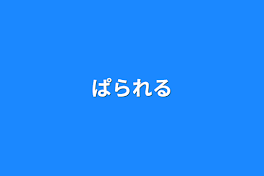 ぱられる